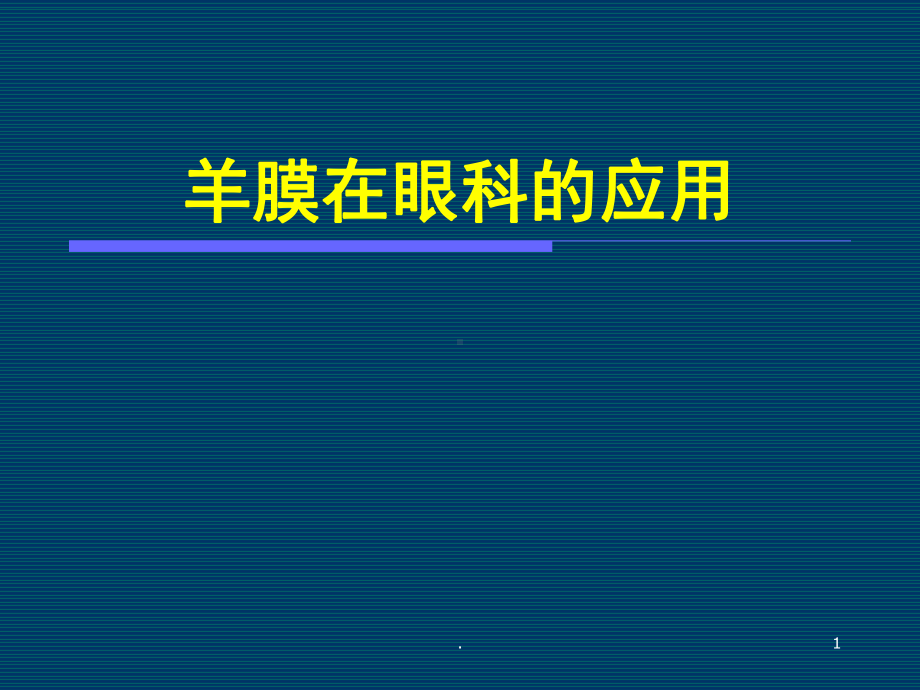 羊膜在眼科的应用

.

1